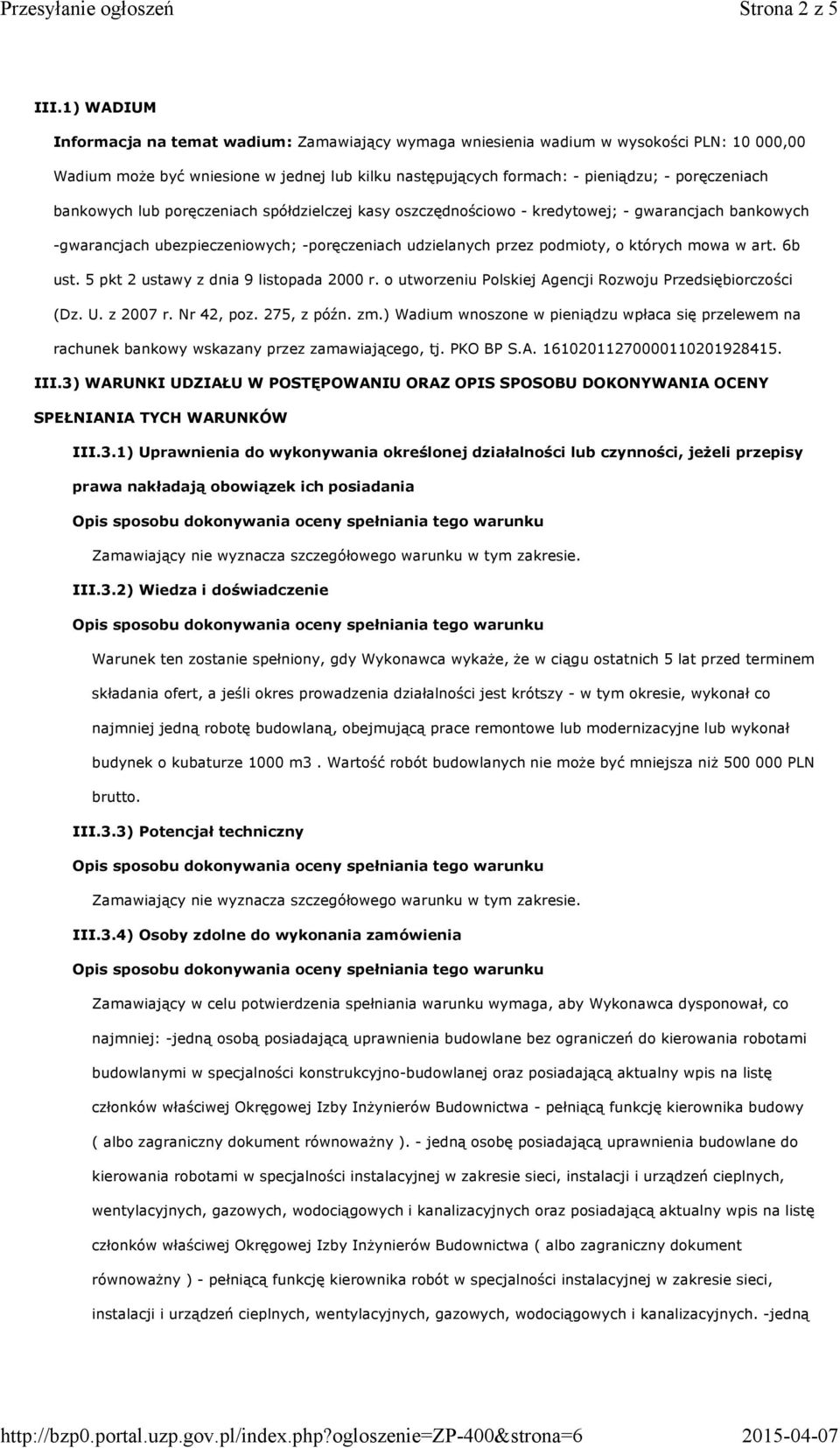 Przesyłanie ogłoszeń Strona 2 z 5

III.1) WADIUM

Informacja na temat wadium: Zamawiający wymaga wniesienia wadium w wysokości PLN: 10 000,00 Wadium może być wniesione w jednej lub kilku następujących formach: - pieniądzu; - poręczeniach bankowych lub poręczeniach spółdzielczej kasy oszczędnościowo - kredytowej; - gwarancjach bankowych -gwarancjach ubezpieczeniowych; -poręczeniach udzielanych przez podmioty, o których mowa w art. 6b ust. 5 pkt 2 ustawy z dnia 9 listopada 2000 r. o utworzeniu Polskiej Agencji Rozwoju Przedsiębiorczości (Dz. U. z 2007 r. Nr 42, poz. 275, z późn. zm.) Wadium wnoszone w pieniądzu wpłaca się przelewem na rachunek bankowy wskazany przez zamawiającego, tj. PKO BP S.A. 16102011270000110201928415.

III.3) WARUNKI UDZIAŁU W POSTĘPOWANIU ORAZ OPIS SPOSOBU DOKONYWANIA OCENY SPEŁNIANIA TYCH WARUNKÓW

III.3.1) Uprawnienia do wykonywania określonej działalności lub czynności, jeżeli przepisy prawa nakładają obowiązek ich posiadania

Opis sposobu dokonywania oceny spełniania tego warunku

Zamawiający nie wyznacza szczegółowego warunku w tym zakresie.

III.3.2) Wiedza i doświadczenie

Opis sposobu dokonywania oceny spełniania tego warunku

Warunek ten zostanie spełniony, gdy Wykonawca wykaże, że w ciągu ostatnich 5 lat przed terminem składania ofert, a jeśli okres prowadzenia działalności jest krótszy - w tym okresie, wykonał co najmniej jedną robotę budowlaną, obejmującą prace remontowe lub modernizacyjne lub wykonał budynek o kubaturze 1000 m3 . Wartość robót budowlanych nie może być mniejsza niż 500 000 PLN brutto.

III.3.3) Potencjał techniczny

Opis sposobu dokonywania oceny spełniania tego warunku

Zamawiający nie wyznacza szczegółowego warunku w tym zakresie.

III.3.4) Osoby zdolne do wykonania zamówienia

Opis sposobu dokonywania oceny spełniania tego warunku

Zamawiający w celu potwierdzenia spełniania warunku wymaga, aby Wykonawca dysponował, co najmniej: -jedną osobą posiadającą uprawnienia budowlane bez ograniczeń do kierowania robotami budowlanymi w specjalności konstrukcyjno-budowlanej oraz posiadającą aktualny wpis na listę członków właściwej Okręgowej Izby Inżynierów Budownictwa - pełniącą funkcję kierownika budowy ( albo zagraniczny dokument równoważny ). - jedną osobę posiadającą uprawnienia budowlane do kierowania robotami w specjalności instalacyjnej w zakresie sieci, instalacji i urządzeń cieplnych, wentylacyjnych, gazowych, wodociągowych i kanalizacyjnych oraz posiadającą aktualny wpis na listę członków właściwej Okręgowej Izby Inżynierów Budownictwa ( albo zagraniczny dokument równoważny ) - pełniącą funkcję kierownika robót w specjalności instalacyjnej w zakresie sieci, instalacji i urządzeń cieplnych, wentylacyjnych, gazowych, wodociągowych i kanalizacyjnych. -jedną

http://bzp0.portal.uzp.gov.pl/index.php?ogloszenie=ZP-400&strona=6 2015-04-07